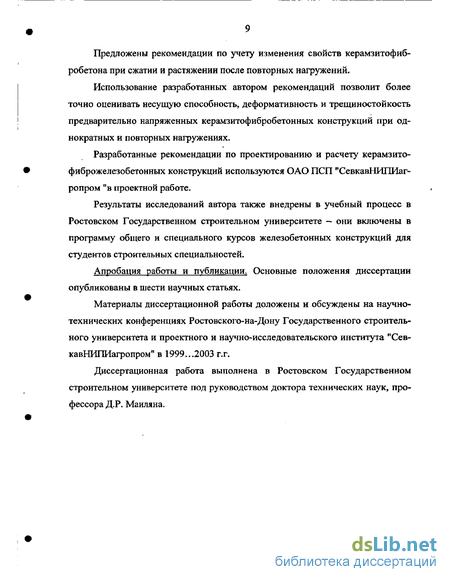 9

Предложены рекомендации по учету изменения свойств керамзитофибробетона при сжатии и растяжении после повторных нагружений.

Использование разработанных автором рекомендаций позволит более точно оценивать несущую способность, деформативность и трещиностойкость предварительно напряженных керамзитофибробетонных конструкций при однократных и повторных нагружениях.

Разработанные рекомендации по проектированию и расчету керамзитофиброжелезобетонных конструкций используются ОАО ПСП "СевкавНИПИагропром "в проектной работе.

Результаты исследований автора также внедрены в учебный процесс в Ростовском Государственном строительном университете – они включены в программу общего и специального курсов железобетонных конструкций для студентов строительных специальностей.

Апробация работы и публикации. Основные положения диссертации опубликованы в шести научных статьях.

Материалы диссертационной работы доложены и обсуждены на научно-технических конференциях Ростовского-на-Дону Государственного строительного университета и проектного и научно-исследовательского института "СевкавНИПИагропром" в 1999…2003 г.г.

Диссертационная работа выполнена в Ростовском Государственном строительном университете под руководством доктора технических наук, профессора Д.Р. Маиляна.

dsLib.net
библиотека диссертаций